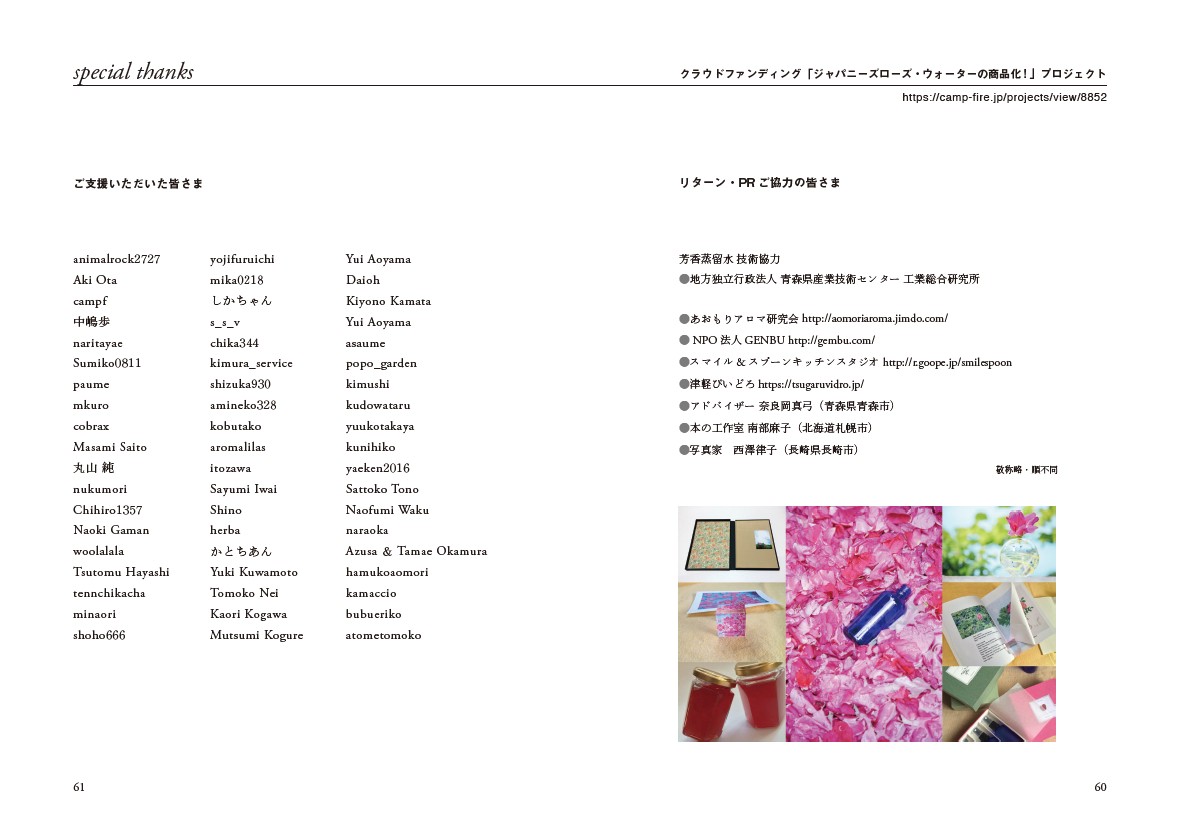 special thanks

クラウドファンディング「ジャパニーズローズ・ウォーターの商品化！」プロジェクト
https://camp-fire.jp/projects/view/8852

ご支援いただいた皆さま

animalrock2727
Aki Ota
campf
中嶋歩
naritayae
Sumiko0811
paume
mkuro
cobrax
Masami Saito
丸山 純
nukumori
Chihiro1357
Naoki Gaman
woolalala
Tsutomu Hayashi
tennchikacha
minaori
shoho666

yojifuruichi
mika0218
しかちゃん
s_s_v
chika344
kimura_service
shizuka930
amineko328
kobutako
aromalilas
itozawa
Sayumi Iwai
Shino
herba
かとちあん
Yuki Kuwamoto
Tomoko Nei
Kaori Kogawa
Mutsumi Kogure

Yui Aoyama
Daioh
Kiyono Kamata
Yui Aoyama
asaume
popo_garden
kimushi
kudowataru
yuukotakaya
kunihiko
yaeken2016
Sattoko Tono
Naofumi Waku
naraoka
Azusa & Tamae Okamura
hamukoaomori
kamaccio
bubueriko
atometomoko

リターン・PR ご協力の皆さま

芳香蒸留水 技術協力
●地方独立行政法人 青森県産業技術センター 工業総合研究所

●あおもりアロマ研究会 http://aomoriaroma.jimdo.com/
● NPO 法人 GENBU http://gembu.com/
●スマイル & スプーンキッチンスタジオ http://r.goope.jp/smilespoon
●津軽びいどろ https://tsugaruvidro.jp/
●アドバイザー 奈良岡真弓（青森県青森市）
●本の工作室 南部麻子（北海道札幌市）
●写真家　西澤律子（長崎県長崎市）

敬称略・順不同

61

60